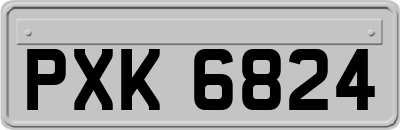 PXK 6824